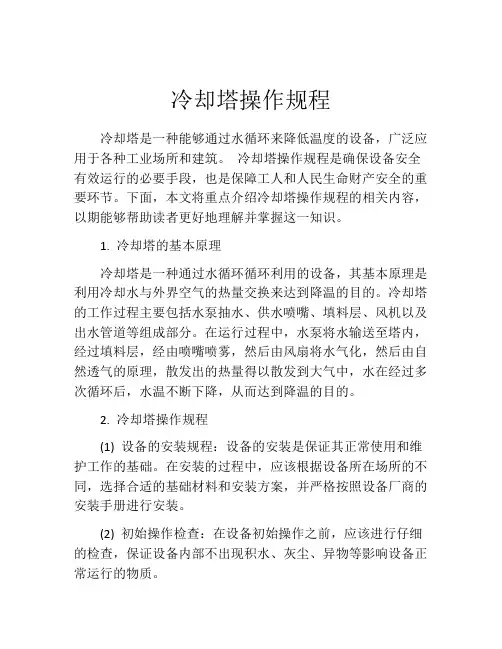 冷却塔操作规程

冷却塔是一种能够通过水循环来降低温度的设备，广泛应用于各种工业场所和建筑。 冷却塔操作规程是确保设备安全有效运行的必要手段，也是保障工人和人民生命财产安全的重要环节。下面，本文将重点介绍冷却塔操作规程的相关内容，以期能够帮助读者更好地理解并掌握这一知识。

1. 冷却塔的基本原理

冷却塔是一种通过水循环循环利用的设备，其基本原理是利用冷却水与外界空气的热量交换来达到降温的目的。冷却塔的工作过程主要包括水泵抽水、供水喷嘴、填料层、风机以及出水管道等组成部分。在运行过程中，水泵将水输送至塔内，经过填料层，经由喷嘴喷雾，然后由风扇将水气化，然后由自然透气的原理，散发出的热量得以散发到大气中，水在经过多次循环后，水温不断下降，从而达到降温的目的。

2. 冷却塔操作规程

(1) 设备的安装规程：设备的安装是保证其正常使用和维护工作的基础。在安装的过程中，应该根据设备所在场所的不同，选择合适的基础材料和安装方案，并严格按照设备厂商的安装手册进行安装。

(2) 初始操作检查：在设备初始操作之前，应该进行仔细的检查，保证设备内部不出现积水、灰尘、异物等影响设备正常运行的物质。